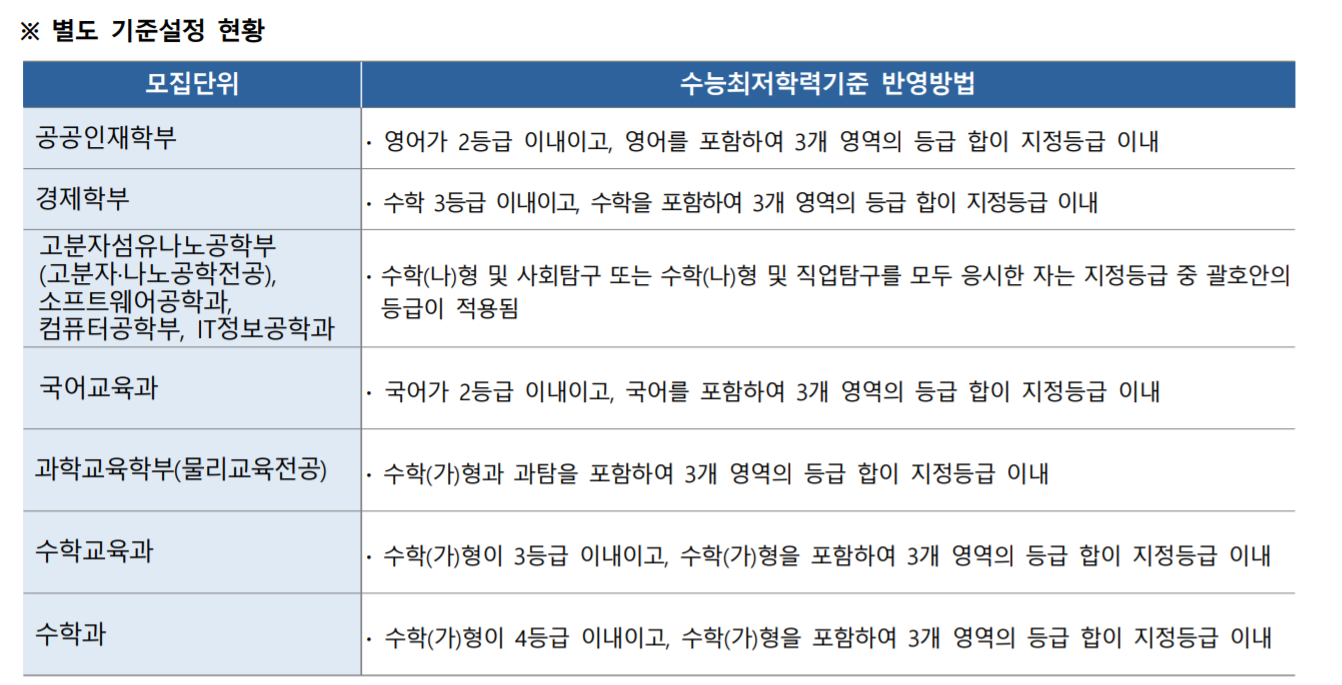 ※ 별도 기준설정 현황

| 모집단위 | 수능최저학력기준 반영방법 |
|---|---|
| 공공인재학부 | · 영어가 2등급 이내이고, 영어를 포함하여 3개 영역의 등급 합이 지정등급 이내 |
| 경제학부 | · 수학 3등급 이내이고, 수학을 포함하여 3개 영역의 등급 합이 지정등급 이내 |
| 고분자섬유나노공학부 (고분자·나노공학전공), 소프트웨어공학과, 컴퓨터공학부, IT정보공학과 | · 수학(나)형 및 사회탐구 또는 수학(나)형 및 직업탐구를 모두 응시한 자는 지정등급 중 괄호안의 등급이 적용됨 |
| 국어교육과 | · 국어가 2등급 이내이고, 국어를 포함하여 3개 영역의 등급 합이 지정등급 이내 |
| 과학교육학부(물리교육전공) | · 수학(가)형과 과탐을 포함하여 3개 영역의 등급 합이 지정등급 이내 |
| 수학교육과 | · 수학(가)형이 3등급 이내이고, 수학(가)형을 포함하여 3개 영역의 등급 합이 지정등급 이내 |
| 수학과 | · 수학(가)형이 4등급 이내이고, 수학(가)형을 포함하여 3개 영역의 등급 합이 지정등급 이내 |